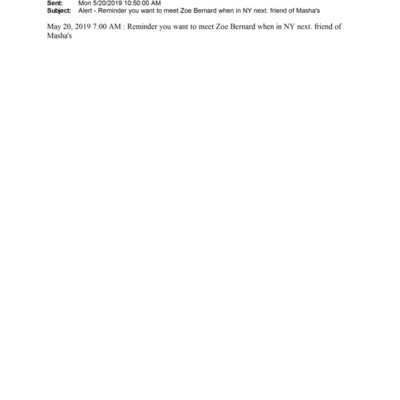 Sent: Mon 5/20/2019 10:50:00 AM
Subject: Alert - Reminder you want to meet Zoe Bernard when in NY next. friend of Masha's

May 20, 2019 7:00 AM : Reminder you want to meet Zoe Bernard when in NY next. friend of Masha's